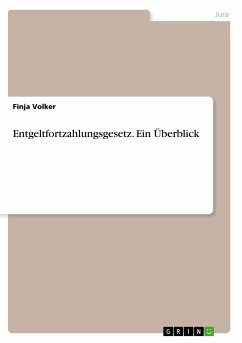 Jura

Finja Volker

Entgeltfortzahlungsgesetz. Ein Überblick

GRIN